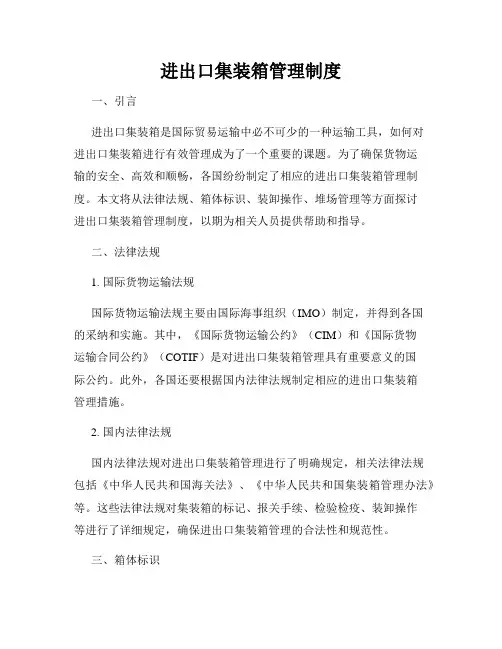 进出口集装箱管理制度

一、引言

进出口集装箱是国际贸易运输中必不可少的一种运输工具，如何对进出口集装箱进行有效管理成为了一个重要的课题。为了确保货物运输的安全、高效和顺畅，各国纷纷制定了相应的进出口集装箱管理制度。本文将从法律法规、箱体标识、装卸操作、堆场管理等方面探讨进出口集装箱管理制度，以期为相关人员提供帮助和指导。

二、法律法规

1. 国际货物运输法规

国际货物运输法规主要由国际海事组织（IMO）制定，并得到各国的采纳和实施。其中，《国际货物运输公约》（CIM）和《国际货物运输合同公约》（COTIF）是对进出口集装箱管理具有重要意义的国际公约。此外，各国还要根据国内法律法规制定相应的进出口集装箱管理措施。

2. 国内法律法规

国内法律法规对进出口集装箱管理进行了明确规定，相关法律法规包括《中华人民共和国海关法》、《中华人民共和国集装箱管理办法》等。这些法律法规对集装箱的标记、报关手续、检验检疫、装卸操作等进行了详细规定，确保进出口集装箱管理的合法性和规范性。

三、箱体标识